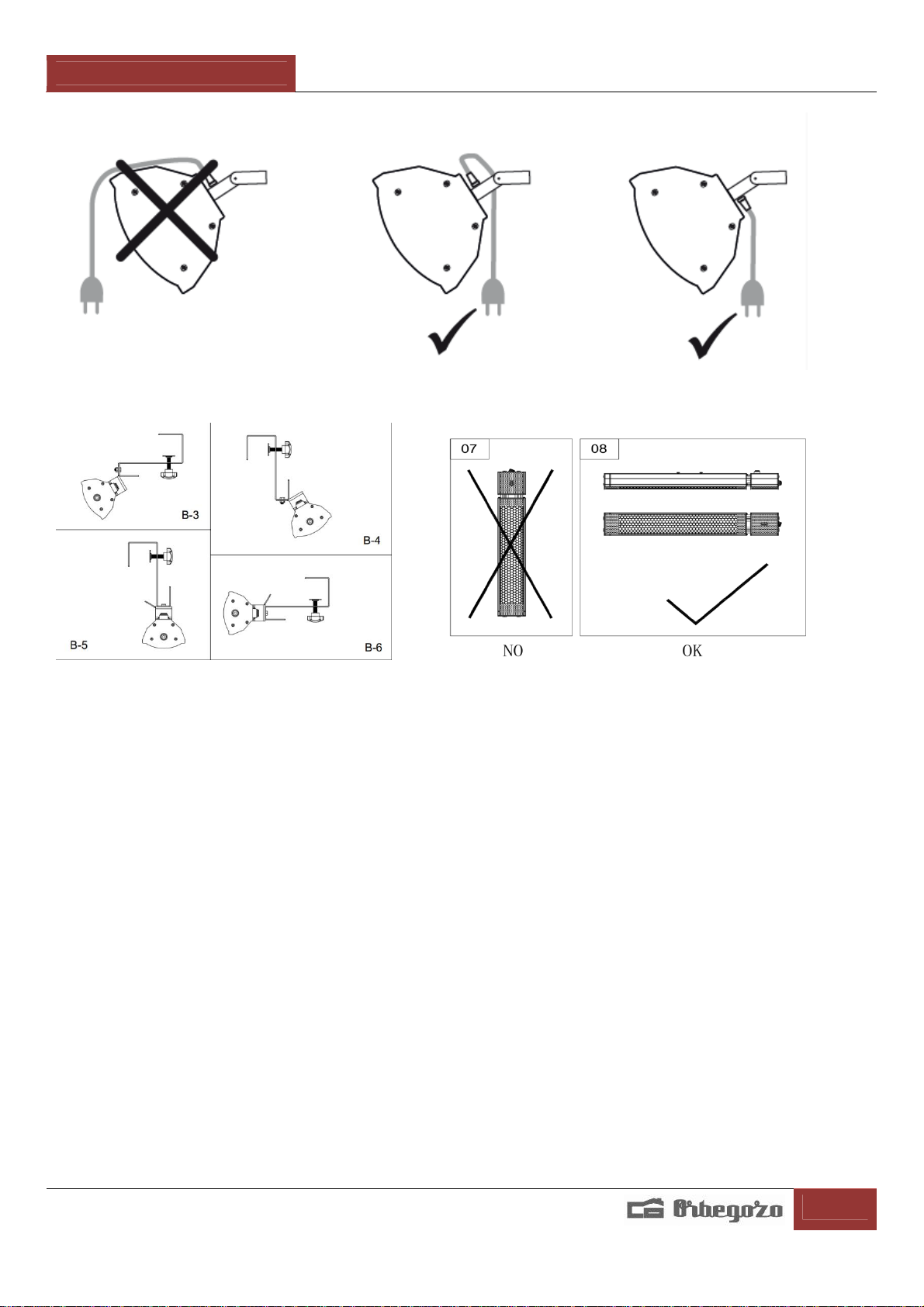 B-3

B-4

B-5

B-6

07

08

NO

OK

Orbegozo